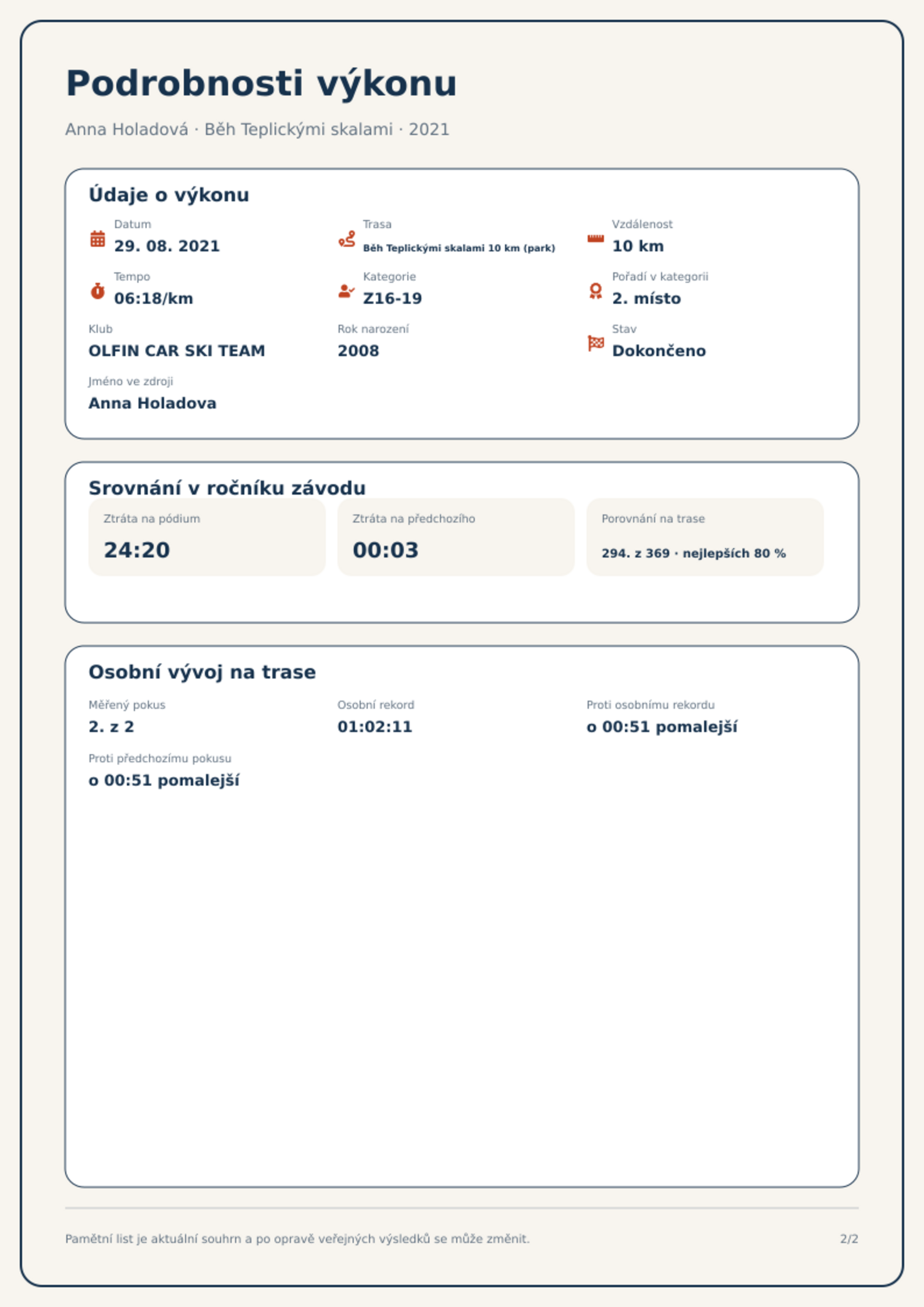 Podrobnosti výkonu

Anna Holadová · Běh Teplickými skalami · 2021

Údaje o výkonu

Datum
29. 08. 2021

Trasa
Běh Teplickými skalami 10 km (park)

Vzdálenost
10 km

Tempo
06:18/km

Kategorie
Z16-19

Pořadí v kategorii
2. místo

Klub
OLFIN CAR SKI TEAM

Rok narození
2008

Stav
Dokončeno

Jméno ve zdroji
Anna Holadova

Srovnání v ročníku závodu

Ztráta na pódium
24:20

Ztráta na předchozího
00:03

Porovnání na trase
294. z 369 · nejlepších 80 %

Osobní vývoj na trase

Měřený pokus
2. z 2

Osobní rekord
01:02:11

Proti osobnímu rekordu
o 00:51 pomalejší

Proti předchozímu pokusu
o 00:51 pomalejší

Pamětní list je aktuální souhrn a po opravě veřejných výsledků se může změnit.

2/2